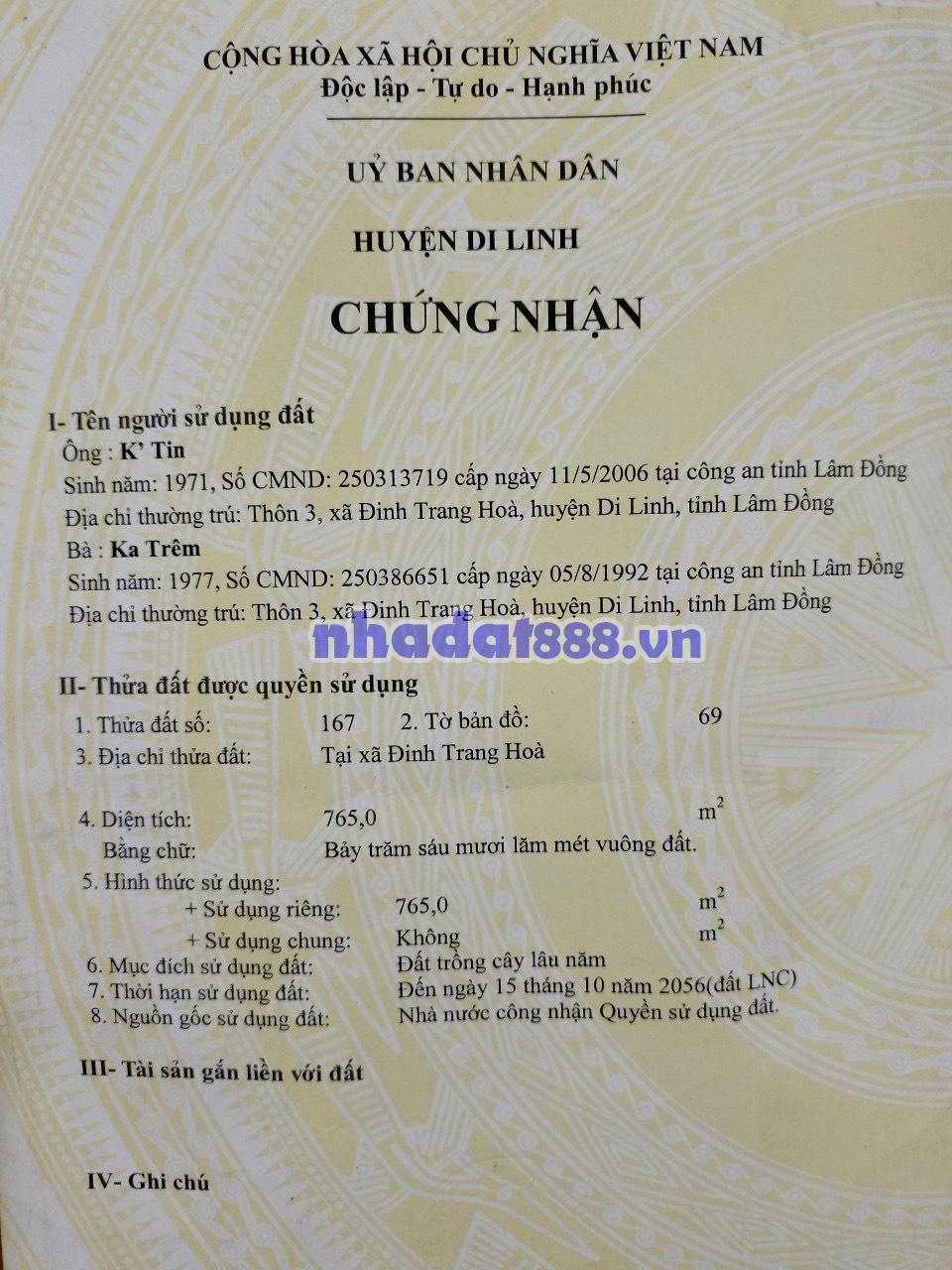 CỘNG HÒA XÃ HỘI CHỦ NGHĨA VIỆT NAM
Độc lập - Tự do - Hạnh phúc

UỶ BAN NHÂN DÂN

HUYỆN DI LINH

CHỨNG NHẬN

I- Tên người sử dụng đất
Ông : K' Tin
Sinh năm: 1971, Số CMND: 250313719 cấp ngày 11/5/2006 tại công an tỉnh Lâm Đồng
Địa chỉ thường trú: Thôn 3, xã Đinh Trang Hoà, huyện Di Linh, tỉnh Lâm Đồng
Bà : Ka Trêm
Sinh năm: 1977, Số CMND: 250386651 cấp ngày 05/8/1992 tại công an tỉnh Lâm Đồng
Địa chỉ thường trú: Thôn 3, xã Đinh Trang Hoà, huyện Di Linh, tỉnh Lâm Đồng

II- Thửa đất được quyền sử dụng
1. Thửa đất số: 167 2. Tờ bản đồ: 69
3. Địa chỉ thửa đất: Tại xã Đinh Trang Hoà

4. Diện tích: 765,0 $m^2$
Bằng chữ: Bảy trăm sáu mươi lăm mét vuông đất.
5. Hình thức sử dụng:
+ Sử dụng riêng: 765,0 $m^2$
+ Sử dụng chung: Không $m^2$
6. Mục đích sử dụng đất: Đất trồng cây lâu năm
7. Thời hạn sử dụng đất: Đến ngày 15 tháng 10 năm 2056(đất LNC)
8. Nguồn gốc sử dụng đất: Nhà nước công nhận Quyền sử dụng đất.

III- Tài sản gắn liền với đất

IV- Ghi chú

nhadat888.vn